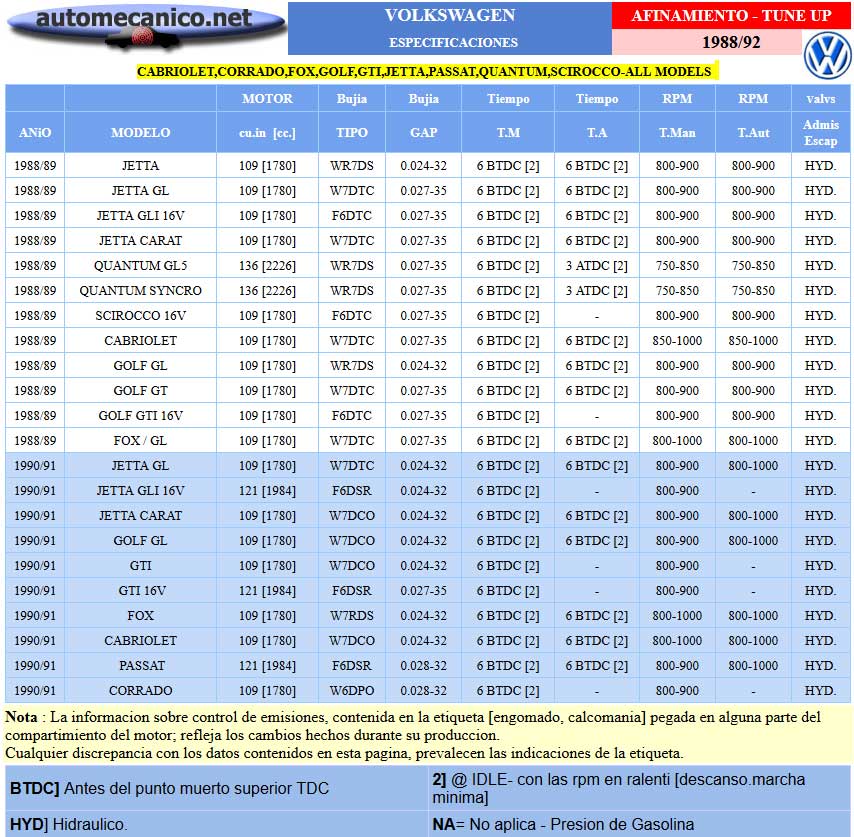 automecanico.net

VOLKSWAGEN
ESPECIFICACIONES

AFINAMIENTO - TUNE UP
1988/92

CABRIOLET,CORRADO,FOX,GOLF,GTI,JETTA,PASSAT,QUANTUM,SCIROCCO-ALL MODELS

| | | MOTOR | Bujia | Bujia | Tiempo | Tiempo | RPM | RPM | valvs |
|---|---|---|---|---|---|---|---|---|---|
| ANiO | MODELO | cu.in [cc.] | TIPO | GAP | T.M | T.A | T.Man | T.Aut | Admis Escap |
| 1988/89 | JETTA | 109 [1780] | WR7DS | 0.024-32 | 6 BTDC [2] | 6 BTDC [2] | 800-900 | 800-900 | HYD. |
| 1988/89 | JETTA GL | 109 [1780] | W7DTC | 0.027-35 | 6 BTDC [2] | 6 BTDC [2] | 800-900 | 800-900 | HYD. |
| 1988/89 | JETTA GLI 16V | 109 [1780] | F6DTC | 0.027-35 | 6 BTDC [2] | 6 BTDC [2] | 800-900 | 800-900 | HYD. |
| 1988/89 | JETTA CARAT | 109 [1780] | W7DTC | 0.027-35 | 6 BTDC [2] | 6 BTDC [2] | 800-900 | 800-900 | HYD. |
| 1988/89 | QUANTUM GL5 | 136 [2226] | WR7DS | 0.027-35 | 6 BTDC [2] | 3 ATDC [2] | 750-850 | 750-850 | HYD. |
| 1988/89 | QUANTUM SYNCRO | 136 [2226] | WR7DS | 0.027-35 | 6 BTDC [2] | 3 ATDC [2] | 750-850 | 750-850 | HYD. |
| 1988/89 | SCIROCCO 16V | 109 [1780] | F6DTC | 0.027-35 | 6 BTDC [2] | - | 800-900 | 800-900 | HYD. |
| 1988/89 | CABRIOLET | 109 [1780] | W7DTC | 0.027-35 | 6 BTDC [2] | 6 BTDC [2] | 850-1000 | 850-1000 | HYD. |
| 1988/89 | GOLF GL | 109 [1780] | WR7DS | 0.024-32 | 6 BTDC [2] | 6 BTDC [2] | 800-900 | 800-900 | HYD. |
| 1988/89 | GOLF GT | 109 [1780] | W7DTC | 0.027-35 | 6 BTDC [2] | 6 BTDC [2] | 800-900 | 800-900 | HYD. |
| 1988/89 | GOLF GTI 16V | 109 [1780] | F6DTC | 0.027-35 | 6 BTDC [2] | - | 800-900 | 800-900 | HYD. |
| 1988/89 | FOX / GL | 109 [1780] | W7DTC | 0.027-35 | 6 BTDC [2] | 6 BTDC [2] | 800-1000 | 800-1000 | HYD. |
| 1990/91 | JETTA GL | 109 [1780] | W7DTC | 0.024-32 | 6 BTDC [2] | 6 BTDC [2] | 800-900 | 800-1000 | HYD. |
| 1990/91 | JETTA GLI 16V | 121 [1984] | F6DSR | 0.024-32 | 6 BTDC [2] | - | 800-900 | - | HYD. |
| 1990/91 | JETTA CARAT | 109 [1780] | W7DCO | 0.024-32 | 6 BTDC [2] | 6 BTDC [2] | 800-900 | 800-1000 | HYD. |
| 1990/91 | GOLF GL | 109 [1780] | W7DCO | 0.024-32 | 6 BTDC [2] | 6 BTDC [2] | 800-900 | 800-1000 | HYD. |
| 1990/91 | GTI | 109 [1780] | W7DCO | 0.024-32 | 6 BTDC [2] | - | 800-900 | - | HYD. |
| 1990/91 | GTI 16V | 121 [1984] | F6DSR | 0.027-35 | 6 BTDC [2] | - | 800-900 | - | HYD. |
| 1990/91 | FOX | 109 [1780] | W7RDS | 0.024-32 | 6 BTDC [2] | 6 BTDC [2] | 800-1000 | 800-1000 | HYD. |
| 1990/91 | CABRIOLET | 109 [1780] | W7DCO | 0.024-32 | 6 BTDC [2] | 6 BTDC [2] | 800-1000 | 800-1000 | HYD. |
| 1990/91 | PASSAT | 121 [1984] | F6DSR | 0.028-32 | 6 BTDC [2] | 6 BTDC [2] | 800-900 | 800-1000 | HYD. |
| 1990/91 | CORRADO | 109 [1780] | W6DPO | 0.028-32 | 6 BTDC [2] | - | 800-900 | - | HYD. |

Nota : La informacion sobre control de emisiones, contenida en la etiqueta [engomado, calcomania] pegada en alguna parte del compartimiento del motor; refleja los cambios hechos durante su produccion.
Cualquier discrepancia con los datos contenidos en esta pagina, prevalecen las indicaciones de la etiqueta.

| BTDC] Antes del punto muerto superior TDC | 2] @ IDLE- con las rpm en ralenti [descanso.marcha minima] |
|---|---|
| HYD] Hidraulico. | NA= No aplica - Presion de Gasolina |